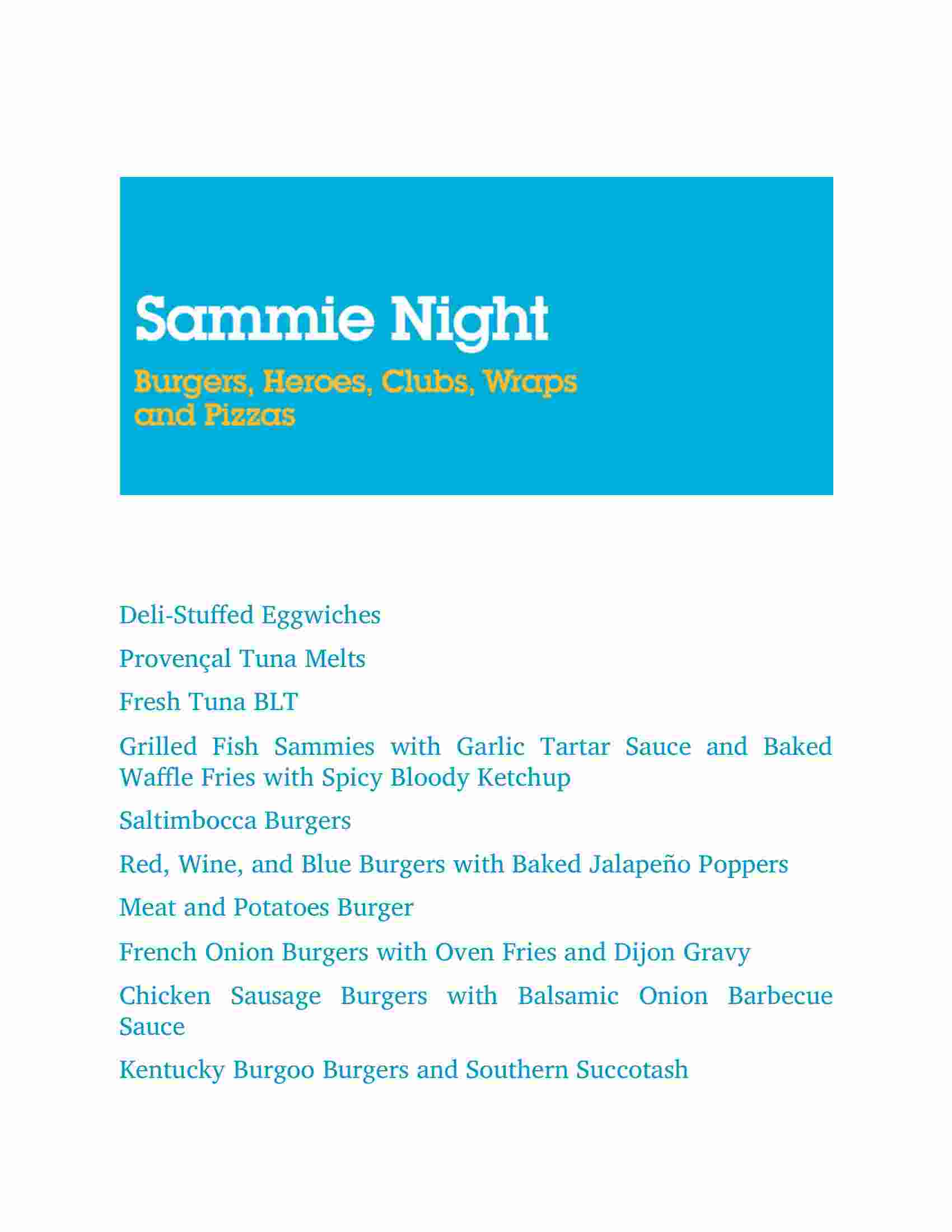 Sammie Night

Burgers, Heroes, Clubs, Wraps and Pizzas

Deli-Stuffed Eggwiches

Provençal Tuna Melts

Fresh Tuna BLT

Grilled Fish Sammies with Garlic Tartar Sauce and Baked Waffle Fries with Spicy Bloody Ketchup

Saltimbocca Burgers

Red, Wine, and Blue Burgers with Baked Jalapeño Poppers

Meat and Potatoes Burger

French Onion Burgers with Oven Fries and Dijon Gravy

Chicken Sausage Burgers with Balsamic Onion Barbecue Sauce

Kentucky Burgoo Burgers and Southern Succotash